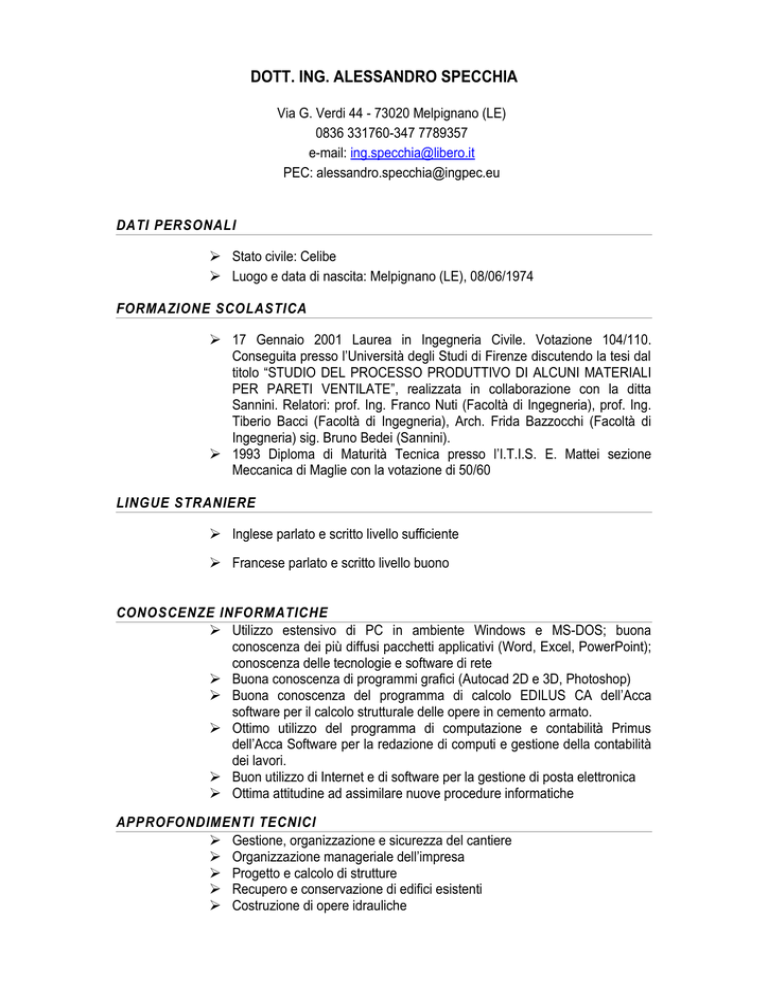 DOTT. ING. ALESSANDRO SPECCHIA

Via G. Verdi 44 - 73020 Melpignano (LE)
0836 331760-347 7789357
e-mail: ing.specchia@libero.it
PEC: alessandro.specchia@ingpec.eu

DATI PERSONALI

➢ Stato civile: Celibe
➢ Luogo e data di nascita: Melpignano (LE), 08/06/1974

FORMAZIONE SCOLASTICA

➢ 17 Gennaio 2001 Laurea in Ingegneria Civile. Votazione 104/110. Conseguita presso l'Università degli Studi di Firenze discutendo la tesi dal titolo "STUDIO DEL PROCESSO PRODUTTIVO DI ALCUNI MATERIALI PER PARETI VENTILATE", realizzata in collaborazione con la ditta Sannini. Relatori: prof. Ing. Franco Nuti (Facoltà di Ingegneria), prof. Ing. Tiberio Bacci (Facoltà di Ingegneria), Arch. Frida Bazzocchi (Facoltà di Ingegneria) sig. Bruno Bedei (Sannini).
➢ 1993 Diploma di Maturità Tecnica presso l'I.T.I.S. E. Mattei sezione Meccanica di Maglie con la votazione di 50/60

LINGUE STRANIERE

➢ Inglese parlato e scritto livello sufficiente

➢ Francese parlato e scritto livello buono

CONOSCENZE INFORMATICHE

➢ Utilizzo estensivo di PC in ambiente Windows e MS-DOS; buona conoscenza dei più diffusi pacchetti applicativi (Word, Excel, PowerPoint); conoscenza delle tecnologie e software di rete
➢ Buona conoscenza di programmi grafici (Autocad 2D e 3D, Photoshop)
➢ Buona conoscenza del programma di calcolo EDILUS CA dell'Acca software per il calcolo strutturale delle opere in cemento armato.
➢ Ottimo utilizzo del programma di computazione e contabilità Primus dell'Acca Software per la redazione di computi e gestione della contabilità dei lavori.
➢ Buon utilizzo di Internet e di software per la gestione di posta elettronica
➢ Ottima attitudine ad assimilare nuove procedure informatiche

APPROFONDIMENTI TECNICI

➢ Gestione, organizzazione e sicurezza del cantiere
➢ Organizzazione manageriale dell'impresa
➢ Progetto e calcolo di strutture
➢ Recupero e conservazione di edifici esistenti
➢ Costruzione di opere idrauliche